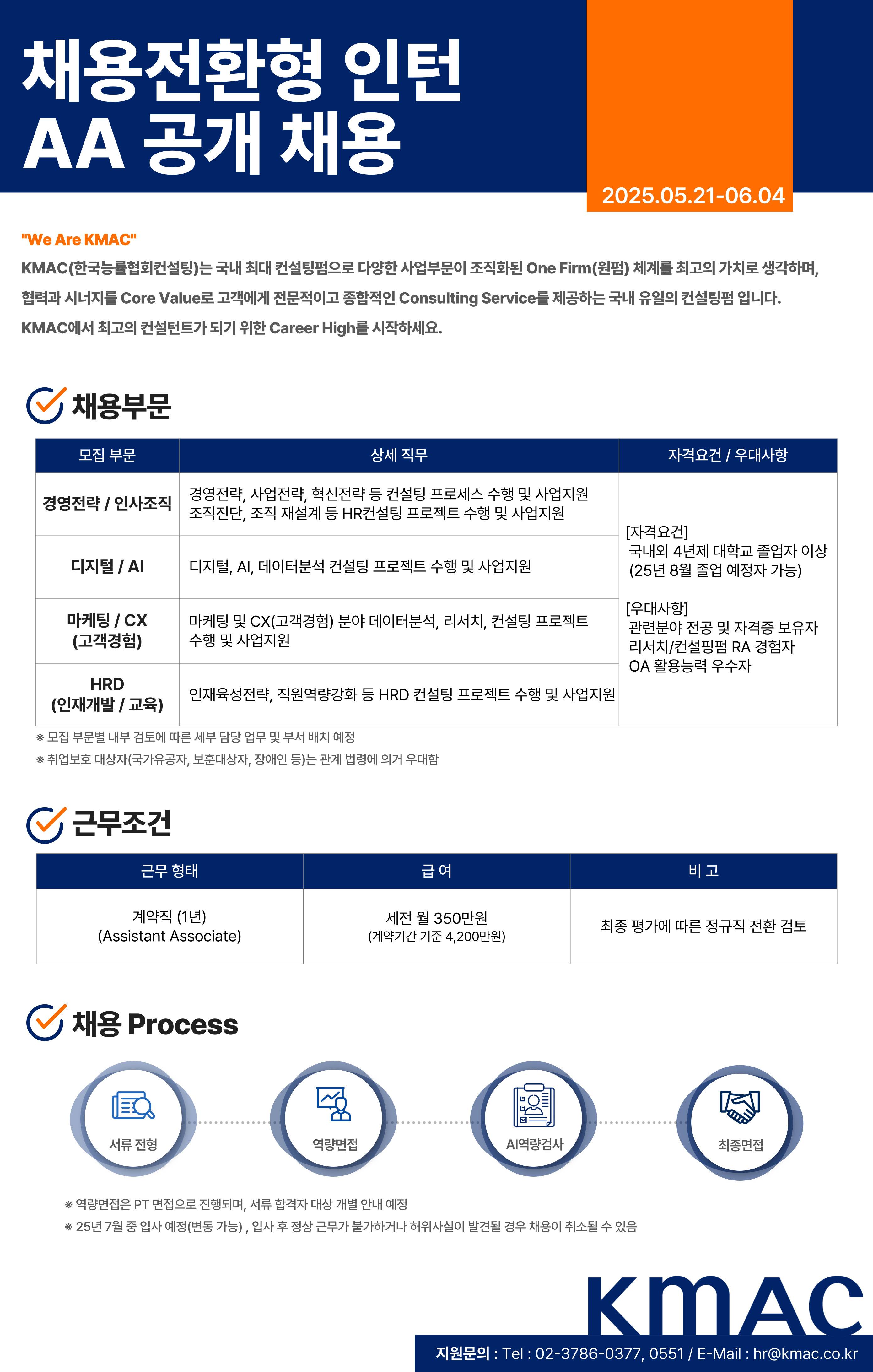 채용전환형 인턴
AA 공개 채용

2025.05.21-06.04

"We Are KMAC"
KMAC(한국능률협회컨설팅)는 국내 최대 컨설팅펌으로 다양한 사업부문이 조직화된 One Firm(원펌) 체계를 최고의 가치로 생각하며, 협력과 시너지를 Core Value로 고객에게 전문적이고 종합적인 Consulting Service를 제공하는 국내 유일의 컨설팅펌 입니다.
KMAC에서 최고의 컨설턴트가 되기 위한 Career High를 시작하세요.

채용부문

| 모집 부문 | 상세 직무 | 자격요건 / 우대사항 |
|---|---|---|
| 경영전략 / 인사조직 | 경영전략, 사업전략, 혁신전략 등 컨설팅 프로세스 수행 및 사업지원 조직진단, 조직 재설계 등 HR컨설팅 프로젝트 수행 및 사업지원 | [자격요건] 국내외 4년제 대학교 졸업자 이상 (25년 8월 졸업 예정자 가능) [우대사항] 관련분야 전공 및 자격증 보유자 리서치/컨설핑펌 RA 경험자 OA 활용능력 우수자 |
| 디지털 / AI | 디지털, AI, 데이터분석 컨설팅 프로젝트 수행 및 사업지원 | |
| 마케팅 / CX (고객경험) | 마케팅 및 CX(고객경험) 분야 데이터분석, 리서치, 컨설팅 프로젝트 수행 및 사업지원 | |
| HRD (인재개발 / 교육) | 인재육성전략, 직원역량강화 등 HRD 컨설팅 프로젝트 수행 및 사업지원 | |

※ 모집 부문별 내부 검토에 따른 세부 담당 업무 및 부서 배치 예정
※ 취업보호 대상자(국가유공자, 보훈대상자, 장애인 등)는 관계 법령에 의거 우대함

근무조건

| 근무 형태 | 급 여 | 비 고 |
|---|---|---|
| 계약직 (1년) (Assistant Associate) | 세전 월 350만원 (계약기간 기준 4,200만원) | 최종 평가에 따른 정규직 전환 검토 |

채용 Process

서류 전형
역량면접
AI역량검사
최종면접

※ 역량면접은 PT 면접으로 진행되며, 서류 합격자 대상 개별 안내 예정
※ 25년 7월 중 입사 예정(변동 가능) , 입사 후 정상 근무가 불가하거나 허위사실이 발견될 경우 채용이 취소될 수 있음

KMAC
지원문의 : Tel : 02-3786-0377, 0551 / E-Mail : hr@kmac.co.kr